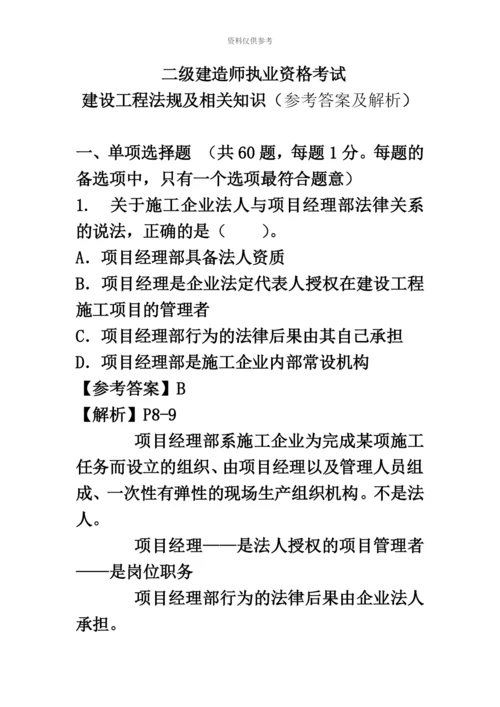 资料仅供参考

二级建造师执业资格考试
建设工程法规及相关知识（参考答案及解析）

一、单项选择题 （共 60 题，每题 1 分。每题的备选项中，只有一个选项最符合题意）

1. 关于施工企业法人与项目经理部法律关系的说法，正确的是（ ）。

A. 项目经理部具备法人资质

B. 项目经理是企业法定代表人授权在建设工程施工项目的管理者

C. 项目经理部行为的法律后果由其自己承担

D. 项目经理部是施工企业内部常设机构

【参考答案】B

【解析】P8-9

项目经理部系施工企业为完成某项施工任务而设立的组织、由项目经理以及管理人员组成、一次性有弹性的现场生产组织机构。不是法人。

项目经理——是法人授权的项目管理者——是岗位职务

项目经理部行为的法律后果由企业法人承担。